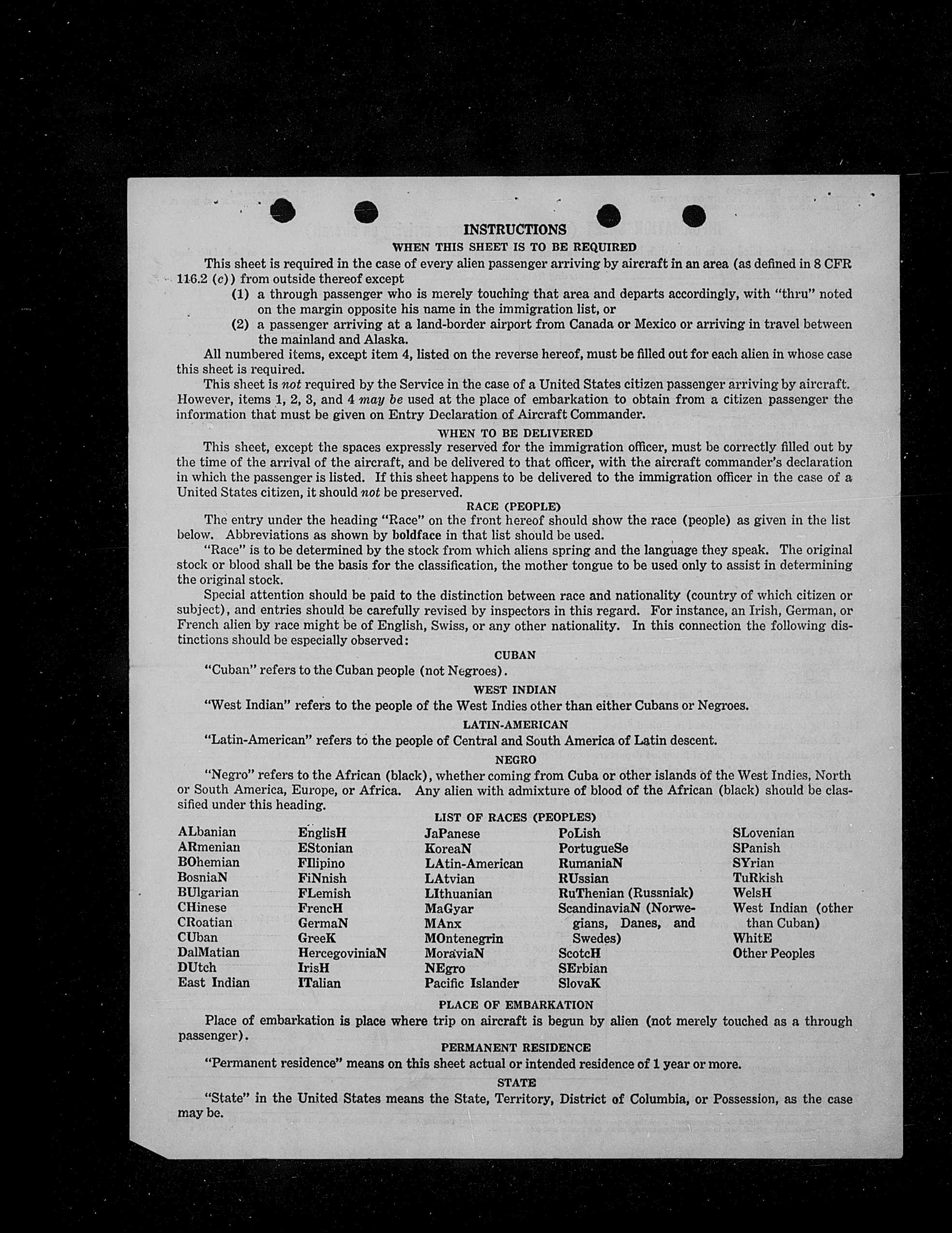 INSTRUCTIONS

WHEN THIS SHEET IS TO BE REQUIRED

This sheet is required in the case of every alien passenger arriving by aircraft in an area (as defined in 8 CFR 116.2 (c)) from outside thereof except

(1) a through passenger who is merely touching that area and departs accordingly, with "thru" noted on the margin opposite his name in the immigration list, or

(2) a passenger arriving at a land-border airport from Canada or Mexico or arriving in travel between the mainland and Alaska.

All numbered items, except item 4, listed on the reverse hereof, must be filled out for each alien in whose case this sheet is required.

This sheet is not required by the Service in the case of a United States citizen passenger arriving by aircraft. However, items 1, 2, 3, and 4 may be used at the place of embarkation to obtain from a citizen passenger the information that must be given on Entry Declaration of Aircraft Commander.

WHEN TO BE DELIVERED

This sheet, except the spaces expressly reserved for the immigration officer, must be correctly filled out by the time of the arrival of the aircraft, and be delivered to that officer, with the aircraft commander's declaration in which the passenger is listed. If this sheet happens to be delivered to the immigration officer in the case of a United States citizen, it should not be preserved.

RACE (PEOPLE)

The entry under the heading "Race" on the front hereof should show the race (people) as given in the list below. Abbreviations as shown by boldface in that list should be used.

"Race" is to be determined by the stock from which aliens spring and the language they speak. The original stock or blood shall be the basis for the classification, the mother tongue to be used only to assist in determining the original stock.

Special attention should be paid to the distinction between race and nationality (country of which citizen or subject), and entries should be carefully revised by inspectors in this regard. For instance, an Irish, German, or French alien by race might be of English, Swiss, or any other nationality. In this connection the following distinctions should be especially observed:

CUBAN

"Cuban" refers to the Cuban people (not Negroes).

WEST INDIAN

"West Indian" refers to the people of the West Indies other than either Cubans or Negroes.

LATIN-AMERICAN

"Latin-American" refers to the people of Central and South America of Latin descent.

NEGRO

"Negro" refers to the African (black), whether coming from Cuba or other islands of the West Indies, North or South America, Europe, or Africa. Any alien with admixture of blood of the African (black) should be classified under this heading.

LIST OF RACES (PEOPLES)

ALbanian
ARmenian
BOhemian
BosniaN
BUlgarian
CHinese
CRoatian
CUban
DalMatian
DUtch
East Indian

EnglisH
EStonian
FIlipino
FiNnish
FLemish
FrencH
GermaN
GreeK
HercegoviniaN
IrisH
ITalian

JaPanese
KoreaN
LAtin-American
LAtvian
LIthuanian
MaGyar
MAnx
MOntenegrin
MoraviaN
NEgro
Pacific Islander

PoLish
PortugueSe
RumaniaN
RUssian
RuThenian (Russniak)
ScandinaviaN (Norwegians, Danes, and Swedes)
ScotcH
SErbian
SlovaK

SLovenian
SPanish
SYrian
TuRkish
WelsH
West Indian (other than Cuban)
WhitE
Other Peoples

PLACE OF EMBARKATION

Place of embarkation is place where trip on aircraft is begun by alien (not merely touched as a through passenger).

PERMANENT RESIDENCE

"Permanent residence" means on this sheet actual or intended residence of 1 year or more.

STATE

"State" in the United States means the State, Territory, District of Columbia, or Possession, as the case may be.